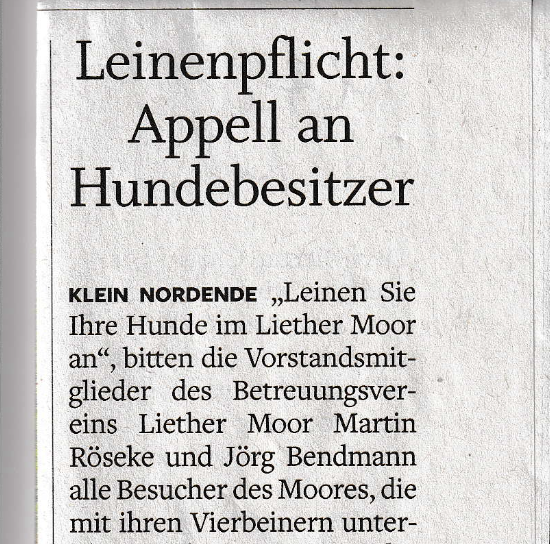 Leinenpflicht: Appell an Hundebesitzer

KLEIN NORDENDE „Leinen Sie Ihre Hunde im Liether Moor an“, bitten die Vorstandsmitglieder des Betreuungsvereins Liether Moor Martin Röseke und Jörg Bendmann alle Besucher des Moores, die mit ihren Vierbeinern unter-